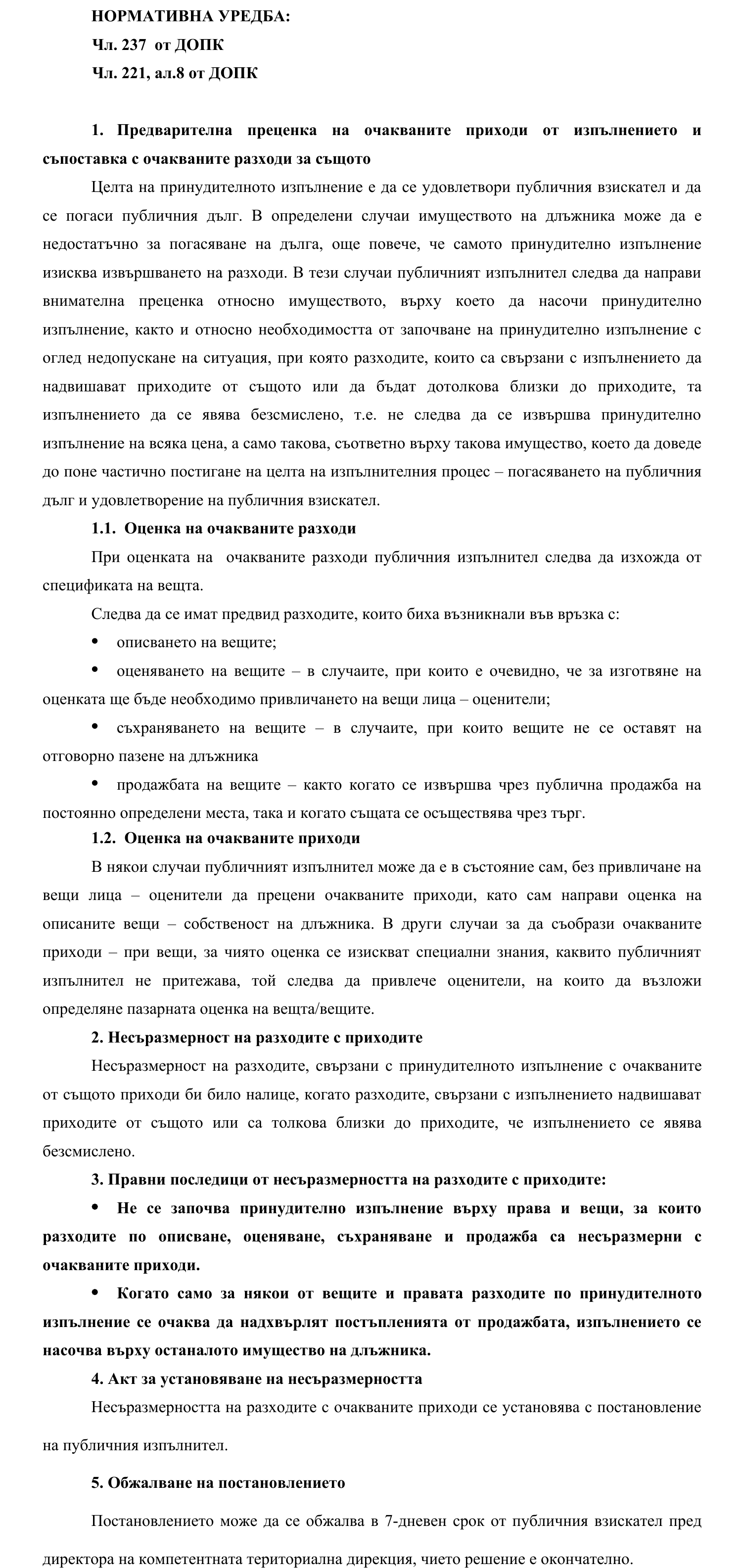 НОРМАТИВНА УРЕДБА:

Чл. 237 от ДОПК

Чл. 221, ал.8 от ДОПК

1. Предварителна преценка на очакваните приходи от изпълнението и съпоставка с очакваните разходи за същото

Целта на принудителното изпълнение е да се удовлетвори публичния взискател и да се погаси публичния дълг. В определени случаи имуществото на длъжника може да е недостатъчно за погасяване на дълга, още повече, че самото принудително изпълнение изисква извършването на разходи. В тези случаи публичният изпълнител следва да направи внимателна преценка относно имуществото, върху което да насочи принудително изпълнение, както и относно необходимостта от започване на принудително изпълнение с оглед недопускане на ситуация, при която разходите, които са свързани с изпълнението да надвишават приходите от същото или да бъдат дотолкова близки до приходите, та изпълнението да се явява безсмислено, т.е. не следва да се извършва принудително изпълнение на всяка цена, а само такова, съответно върху такова имущество, което да доведе до поне частично постигане на целта на изпълнителния процес – погасяването на публичния дълг и удовлетворение на публичния взискател.

1.1. Оценка на очакваните разходи

При оценката на очакваните разходи публичния изпълнител следва да изхожда от спецификата на вещта.

Следва да се имат предвид разходите, които биха възникнали във връзка с:

• описването на вещите;

• оценяването на вещите – в случаите, при които е очевидно, че за изготвяне на оценката ще бъде необходимо привличането на вещи лица – оценители;

• съхраняването на вещите – в случаите, при които вещите не се оставят на отговорно пазене на длъжника

• продажбата на вещите – както когато се извършва чрез публична продажба на постоянно определени места, така и когато същата се осъществява чрез търг.

1.2. Оценка на очакваните приходи

В някои случаи публичният изпълнител може да е в състояние сам, без привличане на вещи лица – оценители да прецени очакваните приходи, като сам направи оценка на описаните вещи – собственост на длъжника. В други случаи за да съобрази очакваните приходи – при вещи, за чиято оценка се изискват специални знания, каквито публичният изпълнител не притежава, той следва да привлече оценители, на които да възложи определяне пазарната оценка на вещта/вещите.

2. Несъразмерност на разходите с приходите

Несъразмерност на разходите, свързани с принудителното изпълнение с очакваните от същото приходи би било налице, когато разходите, свързани с изпълнението надвишават приходите от същото или са толкова близки до приходите, че изпълнението се явява безсмислено.

3. Правни последици от несъразмерността на разходите с приходите:

• Не се започва принудително изпълнение върху права и вещи, за които разходите по описване, оценяване, съхраняване и продажба са несъразмерни с очакваните приходи.

• Когато само за някои от вещите и правата разходите по принудителното изпълнение се очаква да надхвърлят постъпленията от продажбата, изпълнението се насочва върху останалото имущество на длъжника.

4. Акт за установяване на несъразмерността

Несъразмерността на разходите с очакваните приходи се установява с постановление на публичния изпълнител.

5. Обжалване на постановлението

Постановлението може да се обжалва в 7-дневен срок от публичния взискател пред директора на компетентната териториална дирекция, чието решение е окончателно.